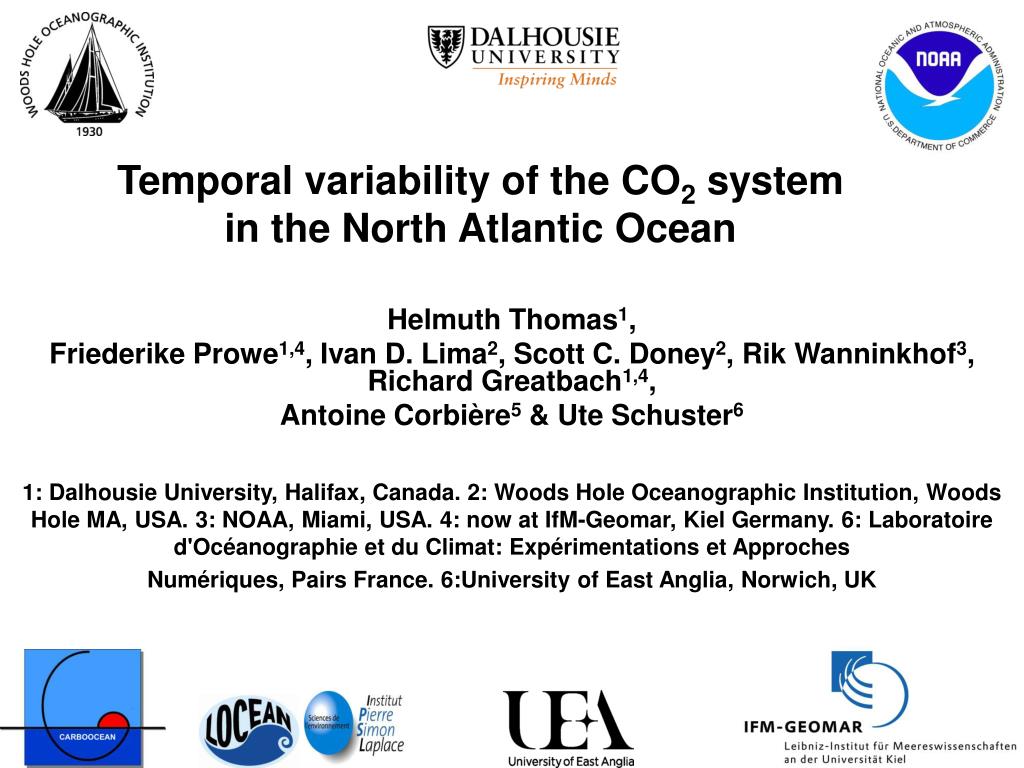 WOODS HOLE OCEANOGRAPHIC INSTITUTION
1930

DALHOUSIE UNIVERSITY
Inspiring Minds

NATIONAL OCEANIC AND ATMOSPHERIC ADMINISTRATION
NOAA
U.S. DEPARTMENT OF COMMERCE

Temporal variability of the $CO_2$ system in the North Atlantic Ocean

Helmuth Thomas$^1$,
Friederike Prowe$^{1,4}$, Ivan D. Lima$^2$, Scott C. Doney$^2$, Rik Wanninkhof$^3$, Richard Greatbach$^{1,4}$,
Antoine Corbière$^5$ & Ute Schuster$^6$

1: Dalhousie University, Halifax, Canada. 2: Woods Hole Oceanographic Institution, Woods Hole MA, USA. 3: NOAA, Miami, USA. 4: now at IfM-Geomar, Kiel Germany. 6: Laboratoire d'Océanographie et du Climat: Expérimentations et Approches Numériques, Pairs France. 6:University of East Anglia, Norwich, UK

CARBOOCEAN

LOCEAN

Sciences de l'environnement

Institut Pierre Simon Laplace

UEA
University of East Anglia

IFM-GEOMAR
Leibniz-Institut für Meereswissenschaften an der Universität Kiel